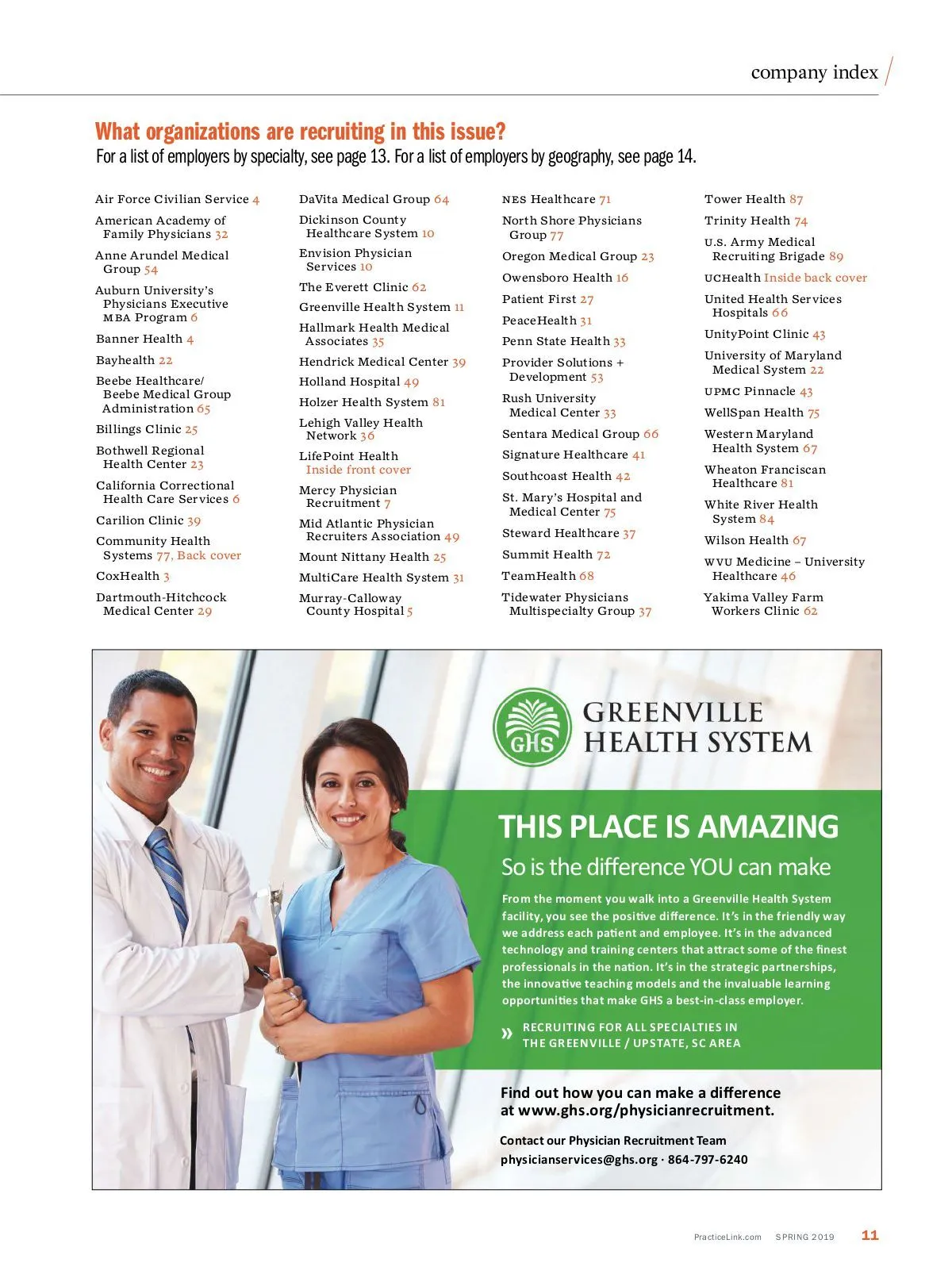 company index

What organizations are recruiting in this issue?
For a list of employers by specialty, see page 13. For a list of employers by geography, see page 14.

Air Force Civilian Service 4
American Academy of Family Physicians 32
Anne Arundel Medical Group 54
Auburn University's Physicians Executive MBA Program 6
Banner Health 4
Bayhealth 22
Beebe Healthcare/ Beebe Medical Group Administration 65
Billings Clinic 25
Bothwell Regional Health Center 23
California Correctional Health Care Services 6
Carilion Clinic 39
Community Health Systems 77, Back cover
CoxHealth 3
Dartmouth-Hitchcock Medical Center 29

DaVita Medical Group 64
Dickinson County Healthcare System 10
Envision Physician Services 10
The Everett Clinic 62
Greenville Health System 11
Hallmark Health Medical Associates 35
Hendrick Medical Center 39
Holland Hospital 49
Holzer Health System 81
Lehigh Valley Health Network 36
LifePoint Health Inside front cover
Mercy Physician Recruitment 7
Mid Atlantic Physician Recruiters Association 49
Mount Nittany Health 25
MultiCare Health System 31
Murray-Calloway County Hospital 5

NES Healthcare 71
North Shore Physicians Group 77
Oregon Medical Group 23
Owensboro Health 16
Patient First 27
PeaceHealth 31
Penn State Health 33
Provider Solutions + Development 53
Rush University Medical Center 33
Sentara Medical Group 66
Signature Healthcare 41
Southcoast Health 42
St. Mary's Hospital and Medical Center 75
Steward Healthcare 37
Summit Health 72
TeamHealth 68
Tidewater Physicians Multispecialty Group 37

Tower Health 87
Trinity Health 74
U.S. Army Medical Recruiting Brigade 89
UCHealth Inside back cover
United Health Services Hospitals 66
UnityPoint Clinic 43
University of Maryland Medical System 22
UPMC Pinnacle 43
WellSpan Health 75
Western Maryland Health System 67
Wheaton Franciscan Healthcare 81
White River Health System 84
Wilson Health 67
WVU Medicine – University Healthcare 46
Yakima Valley Farm Workers Clinic 62

GHS
GREENVILLE HEALTH SYSTEM

THIS PLACE IS AMAZING
So is the difference YOU can make

From the moment you walk into a Greenville Health System facility, you see the positive difference. It's in the friendly way we address each patient and employee. It's in the advanced technology and training centers that attract some of the finest professionals in the nation. It's in the strategic partnerships, the innovative teaching models and the invaluable learning opportunities that make GHS a best-in-class employer.

» RECRUITING FOR ALL SPECIALTIES IN THE GREENVILLE / UPSTATE, SC AREA

Find out how you can make a difference at www.ghs.org/physicianrecruitment.

Contact our Physician Recruitment Team
physicianservices@ghs.org · 864-797-6240

PracticeLink.com SPRING 2019 11